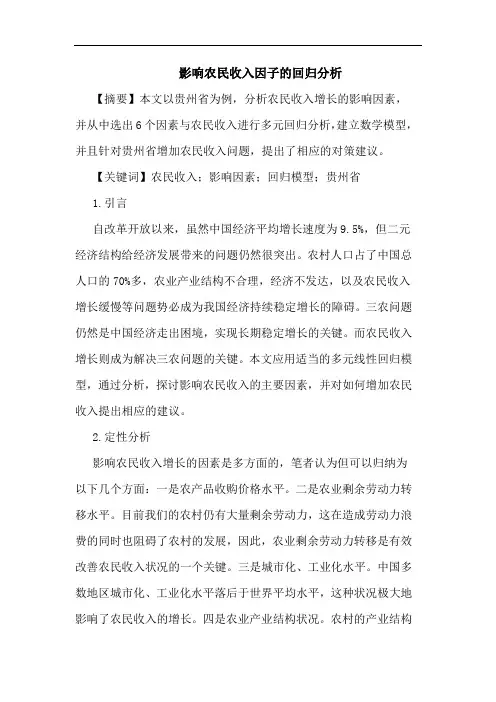 影响农民收入因子的回归分析

【摘要】本文以贵州省为例，分析农民收入增长的影响因素，并从中选出6个因素与农民收入进行多元回归分析，建立数学模型，并且针对贵州省增加农民收入问题，提出了相应的对策建议。

【关键词】农民收入；影响因素；回归模型；贵州省

1.引言

自改革开放以来，虽然中国经济平均增长速度为9.5%，但二元经济结构给经济发展带来的问题仍然很突出。农村人口占了中国总人口的70%多，农业产业结构不合理，经济不发达，以及农民收入增长缓慢等问题势必成为我国经济持续稳定增长的障碍。三农问题仍然是中国经济走出困境，实现长期稳定增长的关键。而农民收入增长则成为解决三农问题的关键。本文应用适当的多元线性回归模型，通过分析，探讨影响农民收入的主要因素，并对如何增加农民收入提出相应的建议。

2.定性分析

影响农民收入增长的因素是多方面的，笔者认为但可以归纳为以下几个方面：一是农产品收购价格水平。二是农业剩余劳动力转移水平。目前我们的农村仍有大量剩余劳动力，这在造成劳动力浪费的同时也阻碍了农村的发展，因此，农业剩余劳动力转移是有效改善农民收入状况的一个关键。三是城市化、工业化水平。中国多数地区城市化、工业化水平落后于世界平均水平，这种状况极大地影响了农民收入的增长。四是农业产业结构状况。农村的产业结构